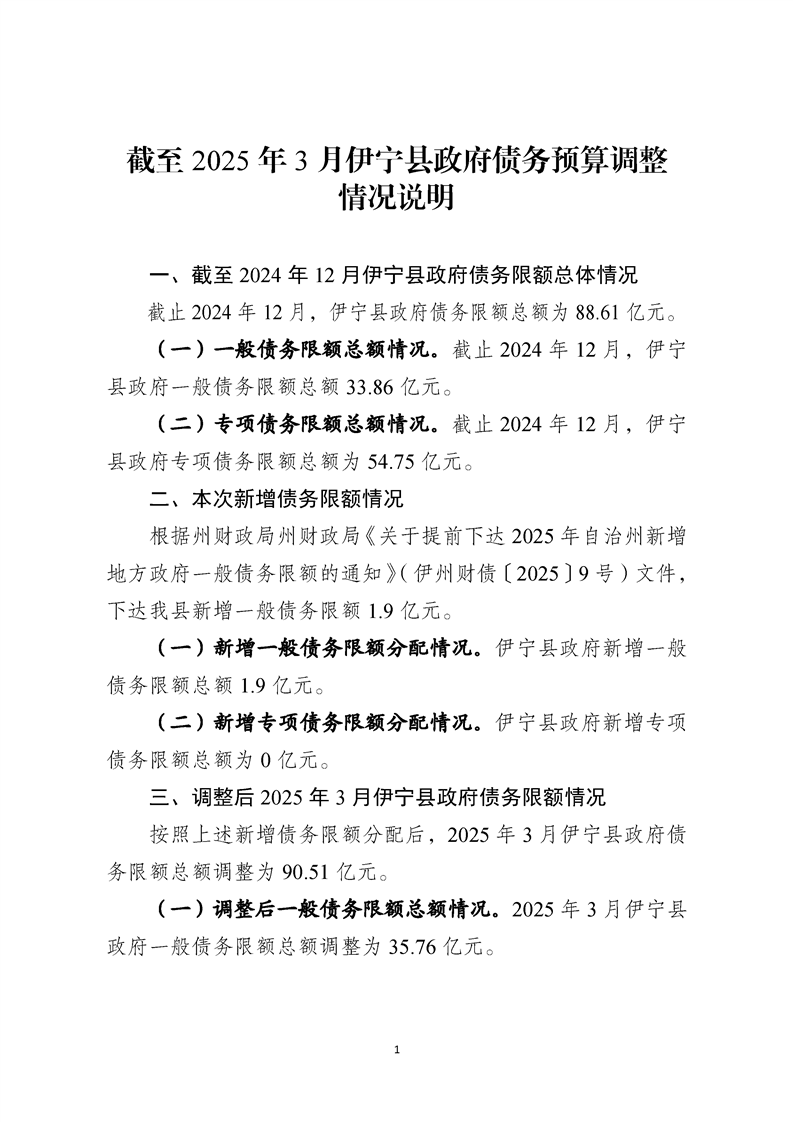 截至 2025 年 3 月伊宁县政府债务预算调整情况说明

一、截至 2024 年 12 月伊宁县政府债务限额总体情况

截止 2024 年 12 月，伊宁县政府债务限额总额为 88.61 亿元。

（一）一般债务限额总额情况。截止 2024 年 12 月，伊宁县政府一般债务限额总额 33.86 亿元。

（二）专项债务限额总额情况。截止 2024 年 12 月，伊宁县政府专项债务限额总额为 54.75 亿元。

二、本次新增债务限额情况

根据州财政局州财政局《关于提前下达 2025 年自治州新增地方政府一般债务限额的通知》（伊州财债〔2025〕9 号）文件，下达我县新增一般债务限额 1.9 亿元。

（一）新增一般债务限额分配情况。伊宁县政府新增一般债务限额总额 1.9 亿元。

（二）新增专项债务限额分配情况。伊宁县政府新增专项债务限额总额为 0 亿元。

三、调整后 2025 年 3 月伊宁县政府债务限额情况

按照上述新增债务限额分配后，2025 年 3 月伊宁县政府债务限额总额调整为 90.51 亿元。

（一）调整后一般债务限额总额情况。2025 年 3 月伊宁县政府一般债务限额总额调整为 35.76 亿元。

1